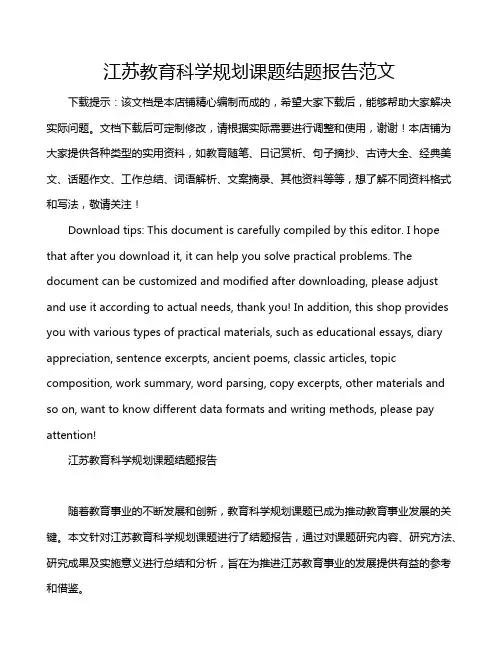 江苏教育科学规划课题结题报告范文

下载提示：该文档是本店铺精心编制而成的，希望大家下载后，能够帮助大家解决实际问题。文档下载后可定制修改，请根据实际需要进行调整和使用，谢谢！本店铺为大家提供各种类型的实用资料，如教育随笔、日记赏析、句子摘抄、古诗大全、经典美文、话题作文、工作总结、词语解析、文案摘录、其他资料等等，想了解不同资料格式和写法，敬请关注！

Download tips: This document is carefully compiled by this editor. I hope that after you download it, it can help you solve practical problems. The document can be customized and modified after downloading, please adjust and use it according to actual needs, thank you! In addition, this shop provides you with various types of practical materials, such as educational essays, diary appreciation, sentence excerpts, ancient poems, classic articles, topic composition, work summary, word parsing, copy excerpts, other materials and so on, want to know different data formats and writing methods, please pay attention!

江苏教育科学规划课题结题报告

随着教育事业的不断发展和创新，教育科学规划课题已成为推动教育事业发展的关键。本文针对江苏教育科学规划课题进行了结题报告，通过对课题研究内容、研究方法、研究成果及实施意义进行总结和分析，旨在为推进江苏教育事业的发展提供有益的参考和借鉴。